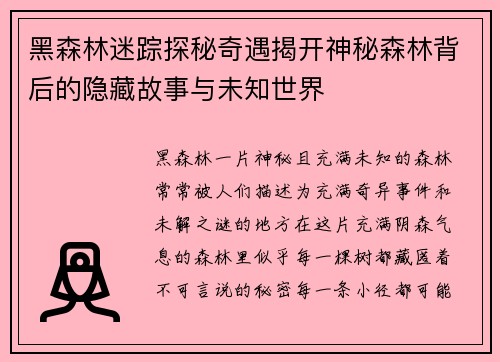 黑森林迷踪探秘奇遇揭开神秘森林背后的隐藏故事与未知世界

黑森林一片神秘且充满未知的森林常常被人们描述为充满奇异事件和未解之谜的地方在这片充满阴森气息的森林里似乎每一棵树都藏匿着不可言说的秘密每一条小径都可能